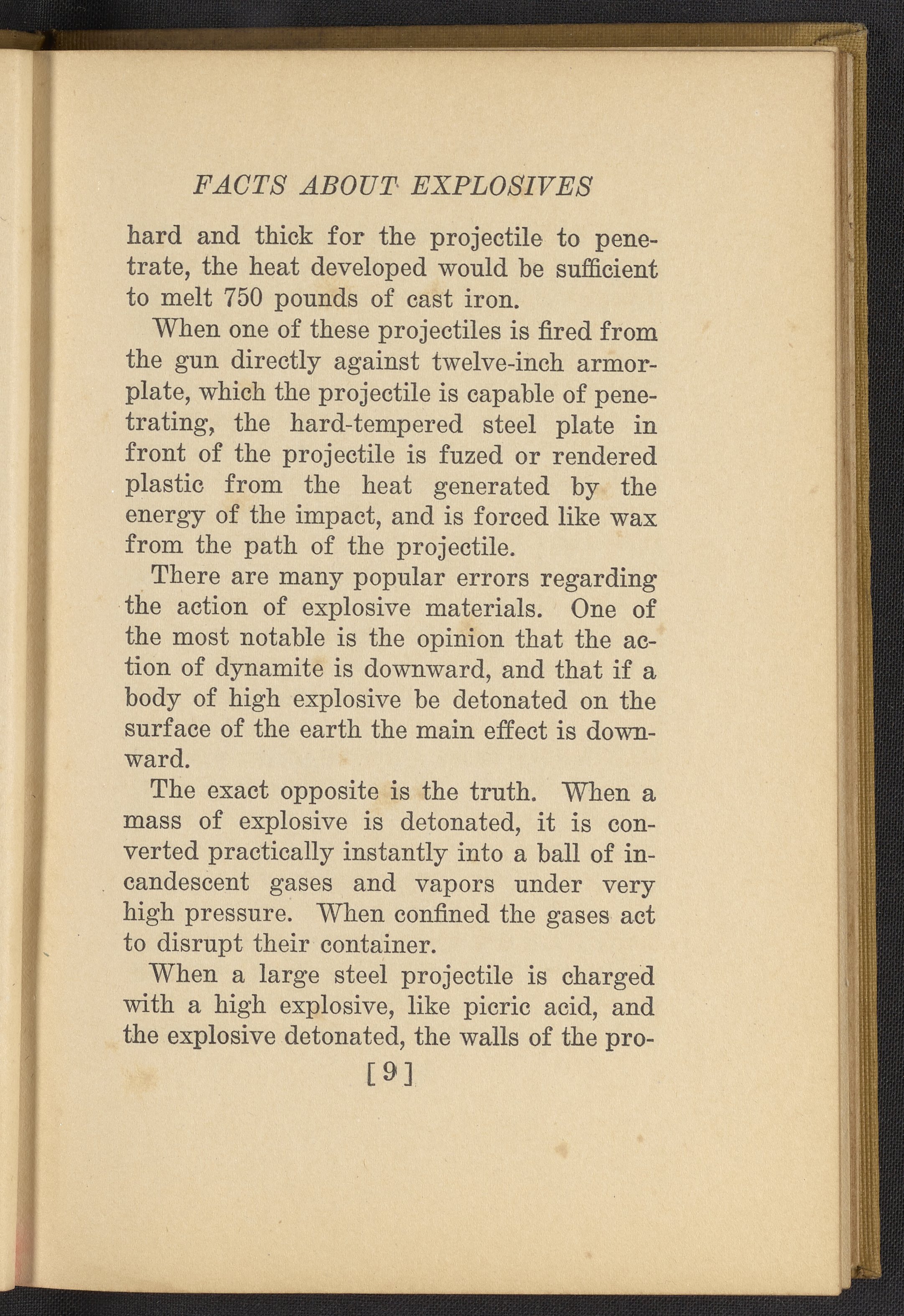 FACTS ABOUT EXPLOSIVES

hard and thick for the projectile to penetrate, the heat developed would be sufficient to melt 750 pounds of cast iron.

When one of these projectiles is fired from the gun directly against twelve-inch armorplate, which the projectile is capable of penetrating, the hard-tempered steel plate in front of the projectile is fuzed or rendered plastic from the heat generated by the energy of the impact, and is forced like wax from the path of the projectile.

There are many popular errors regarding the action of explosive materials. One of the most notable is the opinion that the action of dynamite is downward, and that if a body of high explosive be detonated on the surface of the earth the main effect is downward.

The exact opposite is the truth. When a mass of explosive is detonated, it is converted practically instantly into a ball of incandescent gases and vapors under very high pressure. When confined the gases act to disrupt their container.

When a large steel projectile is charged with a high explosive, like picric acid, and the explosive detonated, the walls of the pro-

[9]